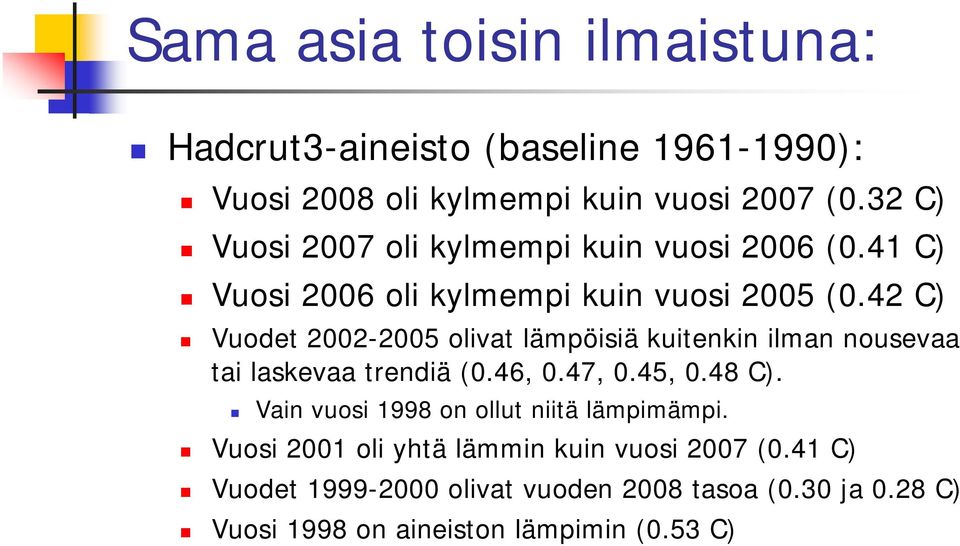 Sama asia toisin ilmaistuna:

Hadcrut3-aineisto (baseline 1961-1990):

Vuosi 2008 oli kylmempi kuin vuosi 2007 (0.32 C)

Vuosi 2007 oli kylmempi kuin vuosi 2006 (0.41 C)

Vuosi 2006 oli kylmempi kuin vuosi 2005 (0.42 C)

Vuodet 2002-2005 olivat lämpöisiä kuitenkin ilman nousevaa tai laskevaa trendiä (0.46, 0.47, 0.45, 0.48 C).

Vain vuosi 1998 on ollut niitä lämpimämpi.

Vuosi 2001 oli yhtä lämmin kuin vuosi 2007 (0.41 C)

Vuodet 1999-2000 olivat vuoden 2008 tasoa (0.30 ja 0.28 C)

Vuosi 1998 on aineiston lämpimin (0.53 C)